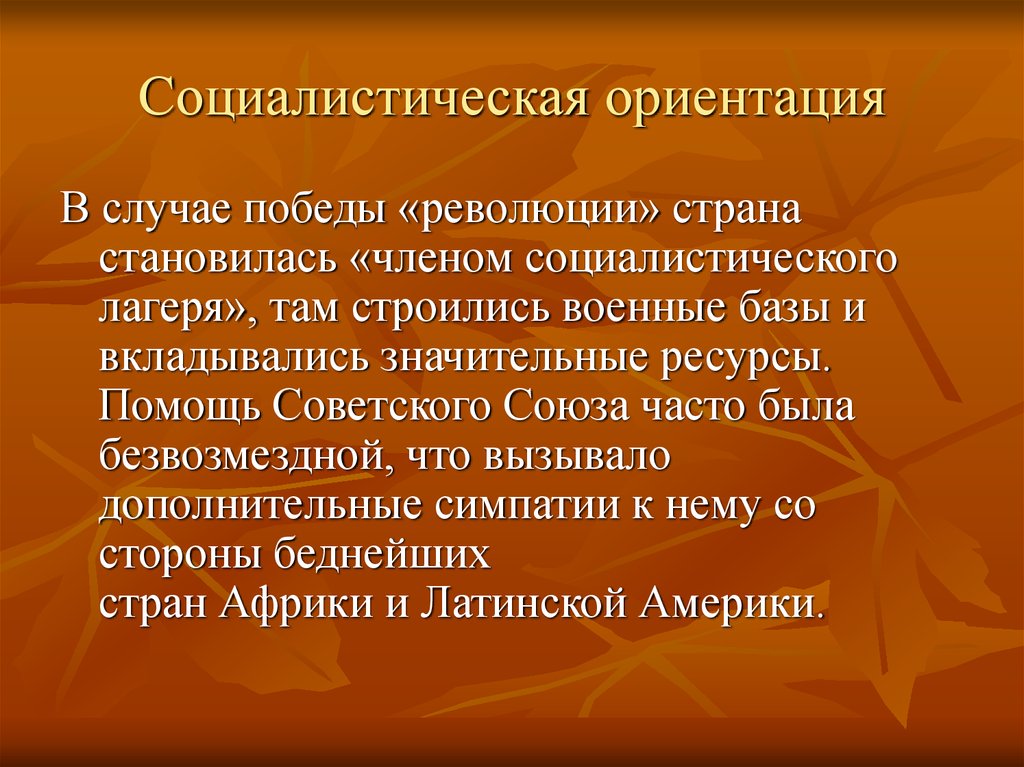 Социалистическая ориентация

В случае победы «революции» страна становилась «членом социалистического лагеря», там строились военные базы и вкладывались значительные ресурсы. Помощь Советского Союза часто была безвозмездной, что вызывало дополнительные симпатии к нему со стороны беднейших стран Африки и Латинской Америки.